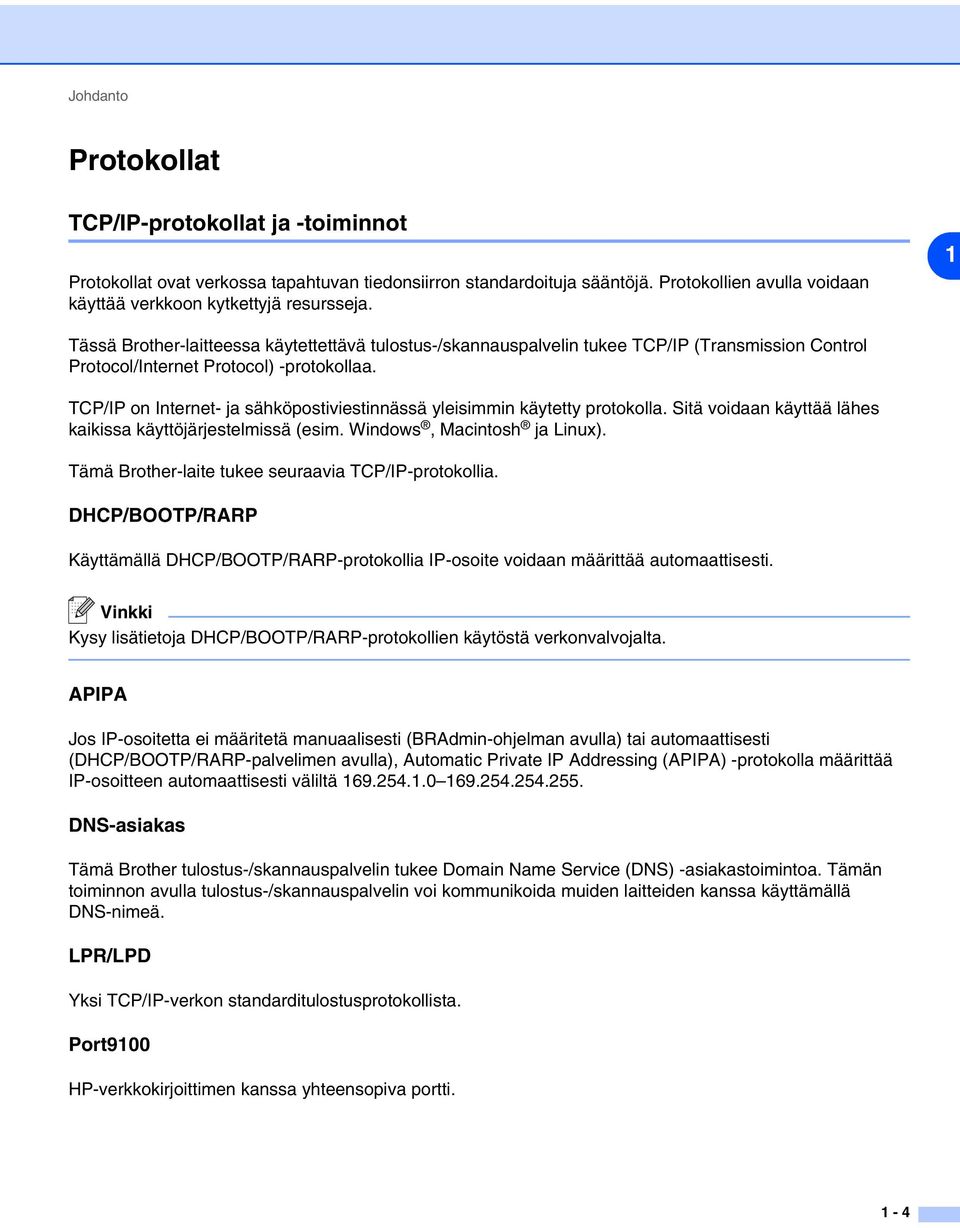 Johdanto

Protokollat

TCP/IP-protokollat ja -toiminnot

1

Protokollat ovat verkossa tapahtuvan tiedonsiirron standardoituja sääntöjä. Protokollien avulla voidaan käyttää verkkoon kytkettyjä resursseja.

Tässä Brother-laitteessa käytettettävä tulostus-/skannauspalvelin tukee TCP/IP (Transmission Control Protocol/Internet Protocol) -protokollaa.

TCP/IP on Internet- ja sähköpostiviestinnässä yleisimmin käytetty protokolla. Sitä voidaan käyttää lähes kaikissa käyttöjärjestelmissä (esim. Windows®, Macintosh® ja Linux).

Tämä Brother-laite tukee seuraavia TCP/IP-protokollia.

DHCP/BOOTP/RARP

Käyttämällä DHCP/BOOTP/RARP-protokollia IP-osoite voidaan määrittää automaattisesti.

Vinkki

Kysy lisätietoja DHCP/BOOTP/RARP-protokollien käytöstä verkonvalvojalta.

APIPA

Jos IP-osoitetta ei määritetä manuaalisesti (BRAdmin-ohjelman avulla) tai automaattisesti (DHCP/BOOTP/RARP-palvelimen avulla), Automatic Private IP Addressing (APIPA) -protokolla määrittää IP-osoitteen automaattisesti väliltä 169.254.1.0–169.254.254.255.

DNS-asiakas

Tämä Brother tulostus-/skannauspalvelin tukee Domain Name Service (DNS) -asiakastoimintoa. Tämän toiminnon avulla tulostus-/skannauspalvelin voi kommunikoida muiden laitteiden kanssa käyttämällä DNS-nimeä.

LPR/LPD

Yksi TCP/IP-verkon standarditulostusprotokollista.

Port9100

HP-verkkokirjoittimen kanssa yhteensopiva portti.

1 - 4